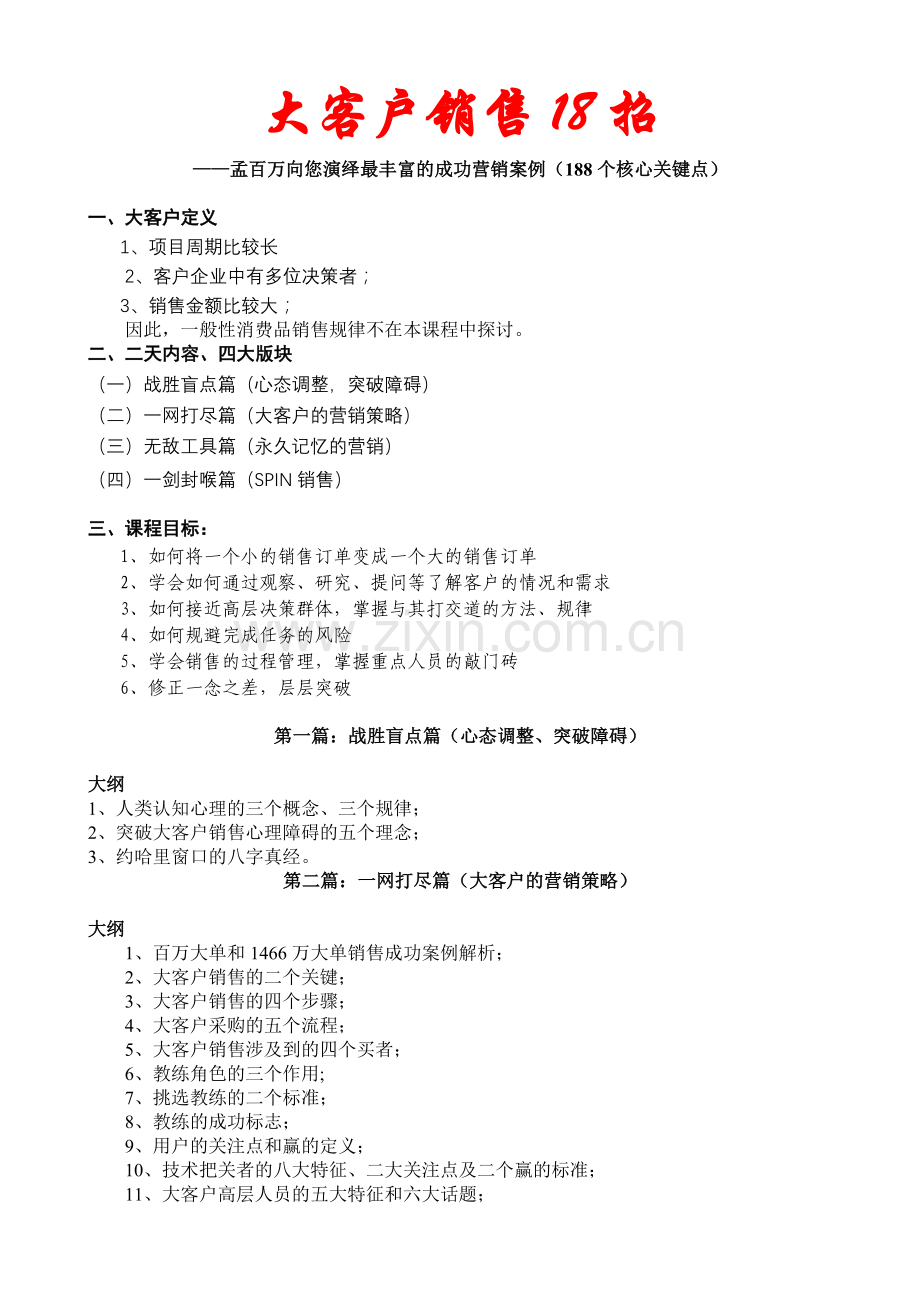 大客户销售18招

——孟百万向您演绎最丰富的成功营销案例（188个核心关键点）

一、大客户定义

1、项目周期比较长

2、客户企业中有多位决策者；

3、销售金额比较大；

因此，一般性消费品销售规律不在本课程中探讨。

二、二天内容、四大版块

（一）战胜盲点篇（心态调整，突破障碍）

（二）一网打尽篇（大客户的营销策略）

（三）无敌工具篇（永久记忆的营销）

（四）一剑封喉篇（SPIN销售）

三、课程目标：

1、如何将一个小的销售订单变成一个大的销售订单

2、学会如何通过观察、研究、提问等了解客户的情况和需求

3、如何接近高层决策群体，掌握与其打交道的方法、规律

4、如何规避完成任务的风险

5、学会销售的过程管理，掌握重点人员的敲门砖

6、修正一念之差，层层突破

第一篇：战胜盲点篇（心态调整、突破障碍）

大纲

1、人类认知心理的三个概念、三个规律；

2、突破大客户销售心理障碍的五个理念；

3、约哈里窗口的八字真经。

第二篇：一网打尽篇（大客户的营销策略）

大纲

1、百万大单和1466万大单销售成功案例解析；

2、大客户销售的二个关键；

3、大客户销售的四个步骤；

4、大客户采购的五个流程；

5、大客户销售涉及到的四个买者；

6、教练角色的三个作用;

7、挑选教练的二个标准；

8、教练的成功标志；

9、用户的关注点和赢的定义；

10、技术把关者的八大特征、二大关注点及二个赢的标准；

11、大客户高层人员的五大特征和六大话题；

www.zixin.com.cn